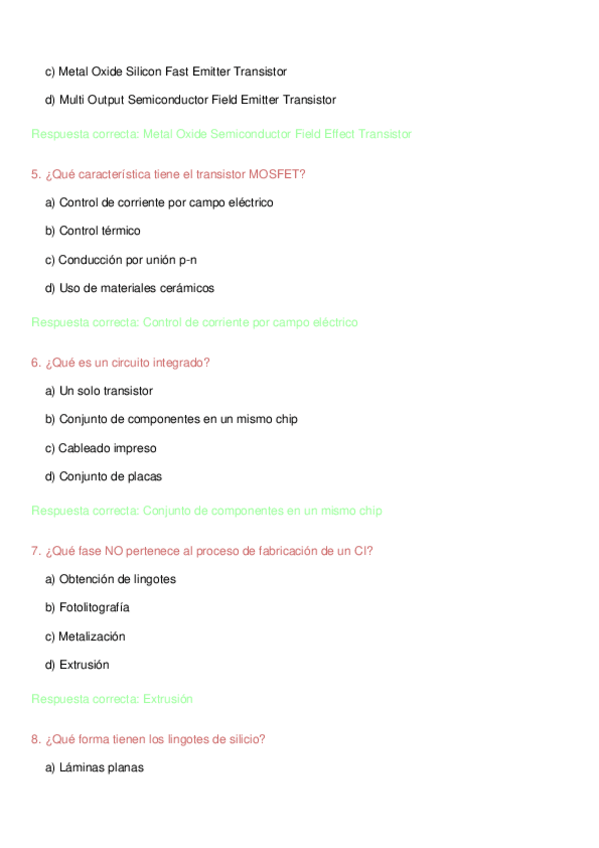 c) Metal Oxide Silicon Fast Emitter Transistor

d) Multi Output Semiconductor Field Emitter Transistor

Respuesta correcta: Metal Oxide Semiconductor Field Effect Transistor

5. ¿Qué característica tiene el transistor MOSFET?

a) Control de corriente por campo eléctrico

b) Control térmico

c) Conducción por unión p-n

d) Uso de materiales cerámicos

Respuesta correcta: Control de corriente por campo eléctrico

6. ¿Qué es un circuito integrado?

a) Un solo transistor

b) Conjunto de componentes en un mismo chip

c) Cableado impreso

d) Conjunto de placas

Respuesta correcta: Conjunto de componentes en un mismo chip

7. ¿Qué fase NO pertenece al proceso de fabricación de un CI?

a) Obtención de lingotes

b) Fotolitografía

c) Metalización

d) Extrusión

Respuesta correcta: Extrusión

8. ¿Qué forma tienen los lingotes de silicio?

a) Láminas planas